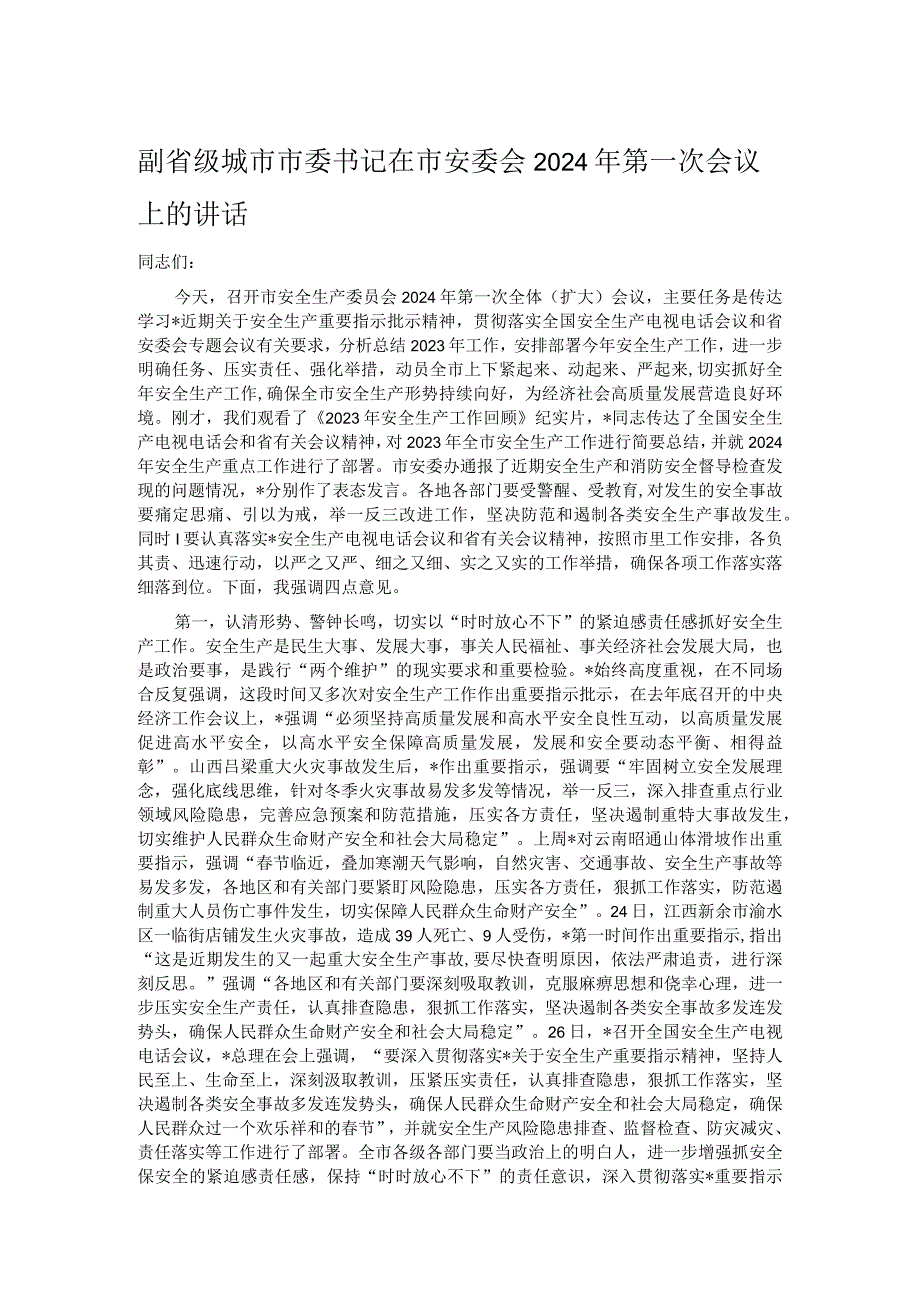 副省级城市市委书记在市安委会2024年第一次会议上的讲话

同志们：

今天，召开市安全生产委员会2024年第一次全体（扩大）会议，主要任务是传达学习*近期关于安全生产重要指示批示精神，贯彻落实全国安全生产电视电话会议和省安委会专题会议有关要求，分析总结2023年工作，安排部署今年安全生产工作，进一步明确任务、压实责任、强化举措，动员全市上下紧起来、动起来、严起来，切实抓好全年安全生产工作，确保全市安全生产形势持续向好，为经济社会高质量发展营造良好环境。刚才，我们观看了《2023年安全生产工作回顾》纪实片，*同志传达了全国安全生产电视电话会和省有关会议精神，对2023年全市安全生产工作进行简要总结，并就2024年安全生产重点工作进行了部署。市安委办通报了近期安全生产和消防安全督导检查发现的问题情况，*分别作了表态发言。各地各部门要受警醒、受教育，对发生的安全事故要痛定思痛、引以为戒，举一反三改进工作，坚决防范和遏制各类安全生产事故发生。同时I要认真落实*安全生产电视电话会议和省有关会议精神，按照市里工作安排，各负其责、迅速行动，以严之又严、细之又细、实之又实的工作举措，确保各项工作落实落细落到位。下面，我强调四点意见。

第一，认清形势、警钟长鸣，切实以“时时放心不下”的紧迫感责任感抓好安全生产工作。安全生产是民生大事、发展大事，事关人民福祉、事关经济社会发展大局，也是政治要事，是践行“两个维护”的现实要求和重要检验。*始终高度重视，在不同场合反复强调，这段时间又多次对安全生产工作作出重要指示批示，在去年底召开的中央经济工作会议上，*强调“必须坚持高质量发展和高水平安全良性互动，以高质量发展促进高水平安全，以高水平安全保障高质量发展，发展和安全要动态平衡、相得益彰”。山西吕梁重大火灾事故发生后，*作出重要指示，强调要“牢固树立安全发展理念，强化底线思维，针对冬季火灾事故易发多发等情况，举一反三，深入排查重点行业领域风险隐患，完善应急预案和防范措施，压实各方责任，坚决遏制重特大事故发生，切实维护人民群众生命财产安全和社会大局稳定”。上周*对云南昭通山体滑坡作出重要指示，强调“春节临近，叠加寒潮天气影响，自然灾害、交通事故、安全生产事故等易发多发，各地区和有关部门要紧盯风险隐患，压实各方责任，狠抓工作落实，防范遏制重大人员伤亡事件发生，切实保障人民群众生命财产安全”。24日，江西新余市渝水区一临街店铺发生火灾事故，造成39人死亡、9人受伤，*第一时间作出重要指示，指出“这是近期发生的又一起重大安全生产事故，要尽快查明原因，依法严肃追责，进行深刻反思。”强调“各地区和有关部门要深刻吸取教训，克服麻痹思想和侥幸心理，进一步压实安全生产责任，认真排查隐患，狠抓工作落实，坚决遏制各类安全事故多发连发势头，确保人民群众生命财产安全和社会大局稳定”。26日，*召开全国安全生产电视电话会议，*总理在会上强调，“要深入贯彻落实*关于安全生产重要指示精神，坚持人民至上、生命至上，深刻汲取教训，压紧压实责任，认真排查隐患，狠抓工作落实，坚决遏制各类安全事故多发连发势头，确保人民群众生命财产安全和社会大局稳定，确保人民群众过一个欢乐祥和的春节”，并就安全生产风险隐患排查、监督检查、防灾减灾、责任落实等工作进行了部署。全市各级各部门要当政治上的明白人，进一步增强抓安全保安全的紧迫感责任感，保持“时时放心不下”的责任意识，深入贯彻落实*重要指示